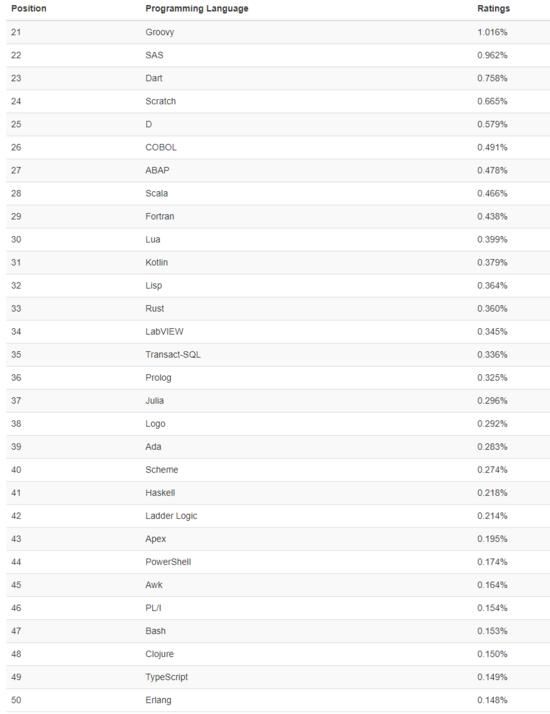 | Position | Programming Language | Ratings |
|---|---|---|
| 21 | Groovy | 1.016% |
| 22 | SAS | 0.962% |
| 23 | Dart | 0.758% |
| 24 | Scratch | 0.665% |
| 25 | D | 0.579% |
| 26 | COBOL | 0.491% |
| 27 | ABAP | 0.478% |
| 28 | Scala | 0.466% |
| 29 | Fortran | 0.438% |
| 30 | Lua | 0.399% |
| 31 | Kotlin | 0.379% |
| 32 | Lisp | 0.364% |
| 33 | Rust | 0.360% |
| 34 | LabVIEW | 0.345% |
| 35 | Transact-SQL | 0.336% |
| 36 | Prolog | 0.325% |
| 37 | Julia | 0.296% |
| 38 | Logo | 0.292% |
| 39 | Ada | 0.283% |
| 40 | Scheme | 0.274% |
| 41 | Haskell | 0.218% |
| 42 | Ladder Logic | 0.214% |
| 43 | Apex | 0.195% |
| 44 | PowerShell | 0.174% |
| 45 | Awk | 0.164% |
| 46 | PL/I | 0.154% |
| 47 | Bash | 0.153% |
| 48 | Clojure | 0.150% |
| 49 | TypeScript | 0.149% |
| 50 | Erlang | 0.148% |